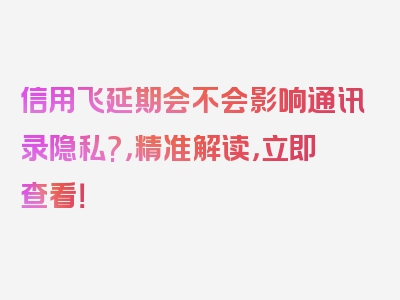 信用飞延期会不会影响通讯录隐私?,精准解读,立即查看!